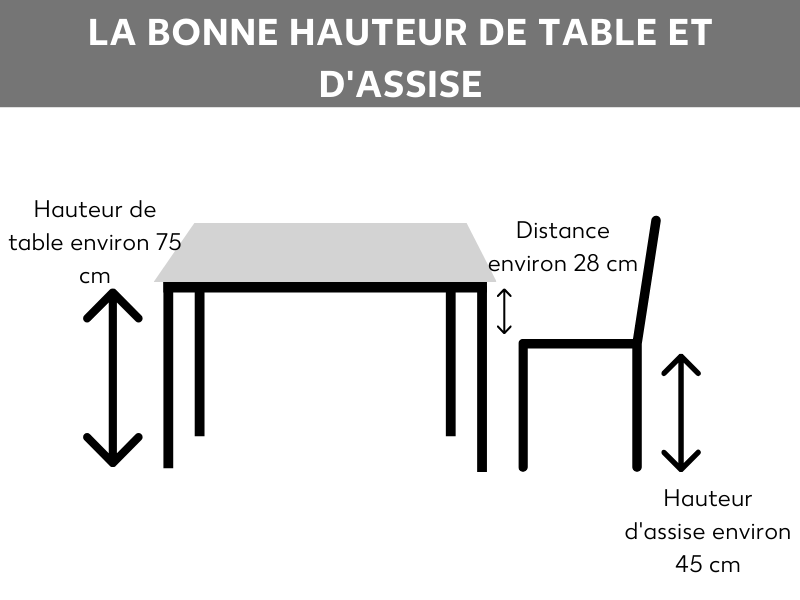 LA BONNE HAUTEUR DE TABLE ET D'ASSISE

Hauteur de table environ 75 cm

Distance environ 28 cm

Hauteur d'assise environ 45 cm